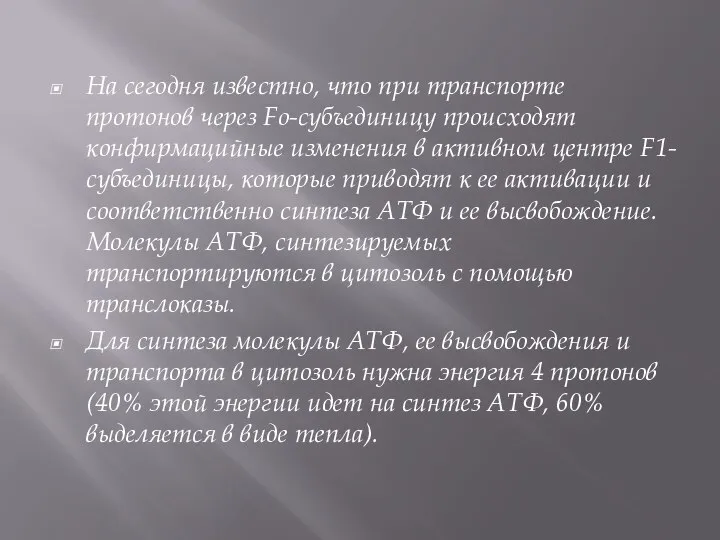 На сегодня известно, что при транспорте протонов через Fo-субъединицу происходят конфирмацийные изменения в активном центре F1-субъединицы, которые приводят к ее активации и соответственно синтеза АТФ и ее высвобождение. Молекулы АТФ, синтезируемых транспортируются в цитозоль с помощью транслоказы.

Для синтеза молекулы АТФ, ее высвобождения и транспорта в цитозоль нужна энергия 4 протонов (40% этой энергии идет на синтез АТФ, 60% выделяется в виде тепла).